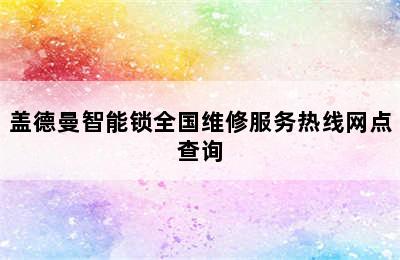 盖德曼智能锁全国维修服务热线网点查询